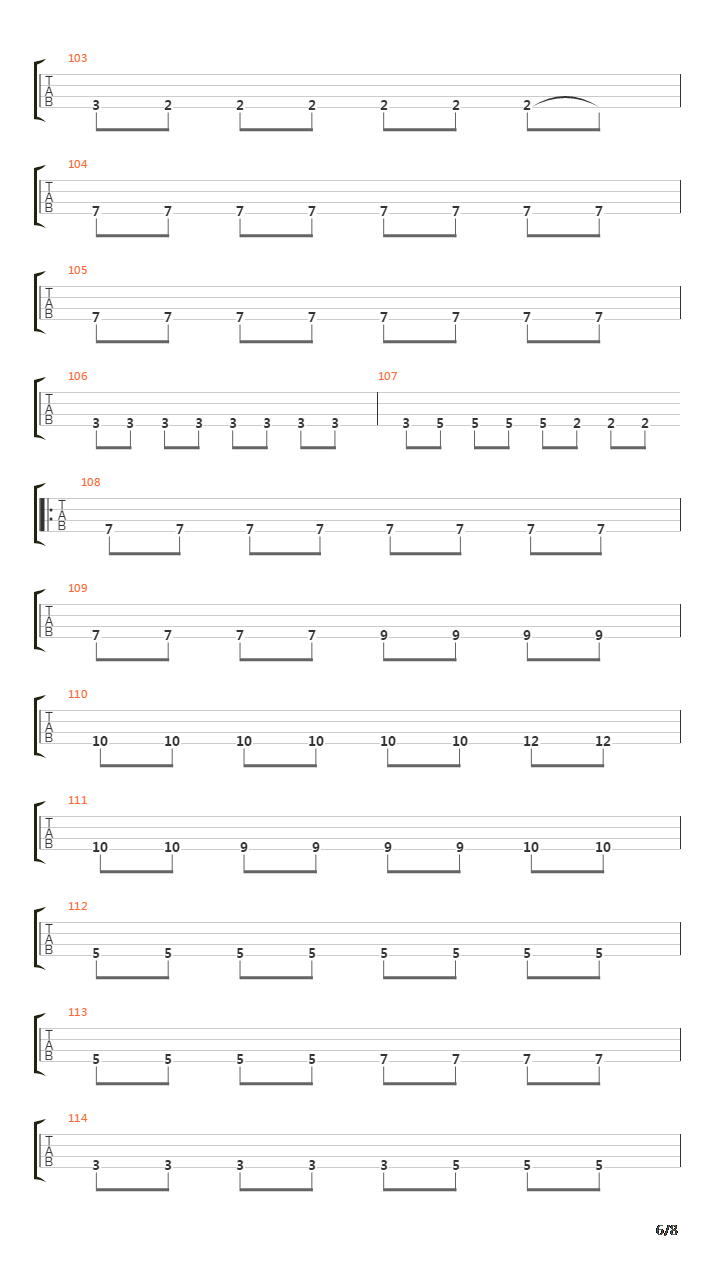 103
T
A
B
3 2 2 2 2 2 2

104
T
A
B
7 7 7 7 7 7 7 7

105
T
A
B
7 7 7 7 7 7 7 7

106
T
A
B
3 3 3 3 3 3 3 3

107
3 5 5 5 5 2 2 2

108
T
A
B
7 7 7 7 7 7 7 7

109
T
A
B
7 7 7 7 9 9 9 9

110
T
A
B
10 10 10 10 10 10 12 12

111
T
A
B
10 10 9 9 9 9 10 10

112
T
A
B
5 5 5 5 5 5 5 5

113
T
A
B
5 5 5 5 7 7 7 7

114
T
A
B
3 3 3 3 3 5 5 5

6/8